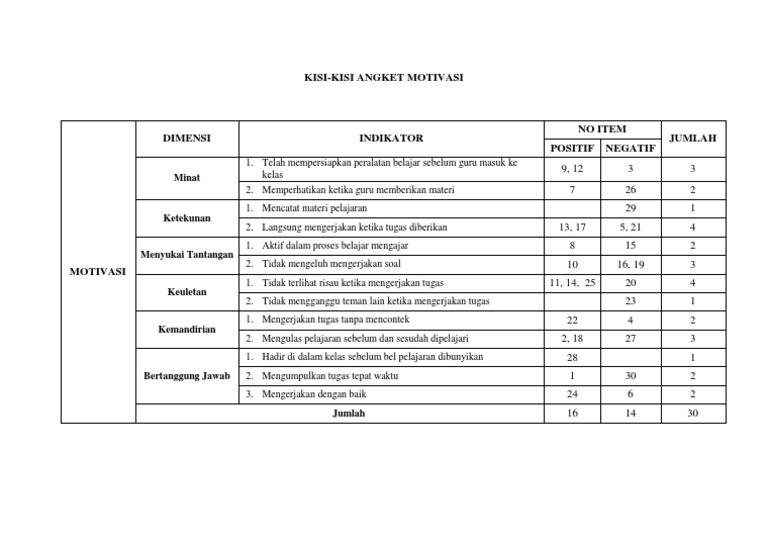 KISI-KISI ANGKET MOTIVASI

| | DIMENSI | INDIKATOR | NO ITEM POSITIF | NO ITEM NEGATIF | JUMLAH |
|---|---|---|---|---|---|
| MOTIVASI | Minat | 1. Telah mempersiapkan peralatan belajar sebelum guru masuk ke kelas | 9, 12 | 3 | 3 |
| | | 2. Memperhatikan ketika guru memberikan materi | 7 | 26 | 2 |
| | Ketekunan | 1. Mencatat materi pelajaran | | 29 | 1 |
| | | 2. Langsung mengerjakan ketika tugas diberikan | 13, 17 | 5, 21 | 4 |
| | Menyukai Tantangan | 1. Aktif dalam proses belajar mengajar | 8 | 15 | 2 |
| | | 2. Tidak mengeluh mengerjakan soal | 10 | 16, 19 | 3 |
| | Keuletan | 1. Tidak terlihat risau ketika mengerjakan tugas | 11, 14, 25 | 20 | 4 |
| | | 2. Tidak mengganggu teman lain ketika mengerjakan tugas | | 23 | 1 |
| | Kemandirian | 1. Mengerjakan tugas tanpa mencontek | 22 | 4 | 2 |
| | | 2. Mengulas pelajaran sebelum dan sesudah dipelajari | 2, 18 | 27 | 3 |
| | Bertanggung Jawab | 1. Hadir di dalam kelas sebelum bel pelajaran dibunyikan | 28 | | 1 |
| | | 2. Mengumpulkan tugas tepat waktu | 1 | 30 | 2 |
| | | 3. Mengerjakan dengan baik | 24 | 6 | 2 |
| | Jumlah | | 16 | 14 | 30 |